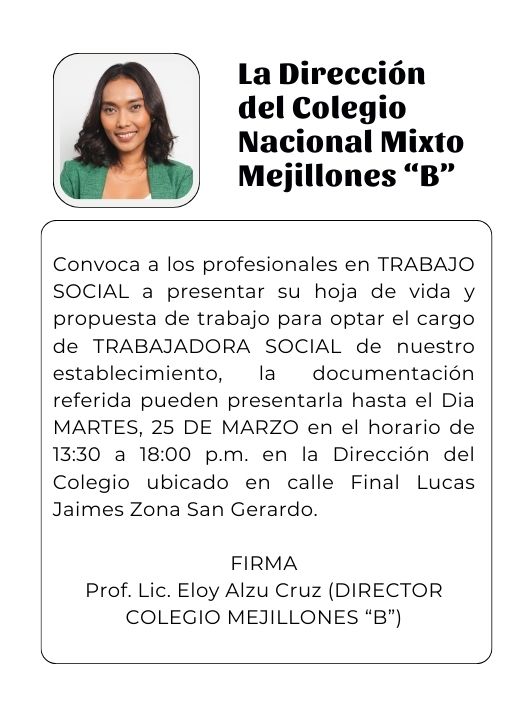 La Dirección del Colegio Nacional Mixto Mejillones "B"

Convoca a los profesionales en TRABAJO SOCIAL a presentar su hoja de vida y propuesta de trabajo para optar el cargo de TRABAJADORA SOCIAL de nuestro establecimiento, la documentación referida pueden presentarla hasta el Dia MARTES, 25 DE MARZO en el horario de 13:30 a 18:00 p.m. en la Dirección del Colegio ubicado en calle Final Lucas Jaimes Zona San Gerardo.

FIRMA
Prof. Lic. Eloy Alzu Cruz (DIRECTOR COLEGIO MEJILLONES "B")